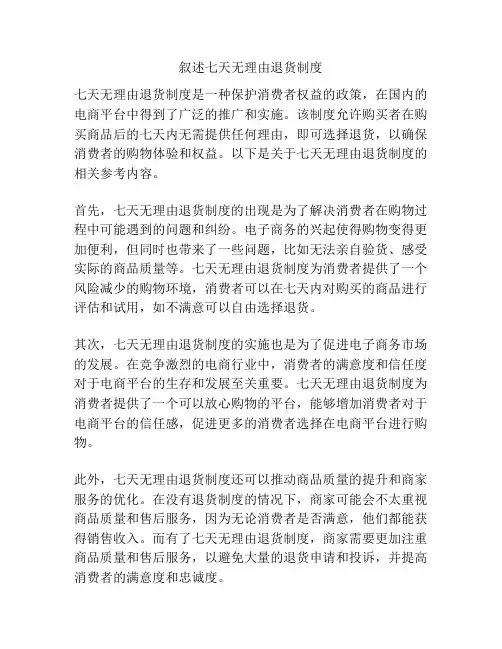 叙述七天无理由退货制度

七天无理由退货制度是一种保护消费者权益的政策，在国内的电商平台中得到了广泛的推广和实施。该制度允许购买者在购买商品后的七天内无需提供任何理由，即可选择退货，以确保消费者的购物体验和权益。以下是关于七天无理由退货制度的相关参考内容。

首先，七天无理由退货制度的出现是为了解决消费者在购物过程中可能遇到的问题和纠纷。电子商务的兴起使得购物变得更加便利，但同时也带来了一些问题，比如无法亲自验货、感受实际的商品质量等。七天无理由退货制度为消费者提供了一个风险减少的购物环境，消费者可以在七天内对购买的商品进行评估和试用，如不满意可以自由选择退货。

其次，七天无理由退货制度的实施也是为了促进电子商务市场的发展。在竞争激烈的电商行业中，消费者的满意度和信任度对于电商平台的生存和发展至关重要。七天无理由退货制度为消费者提供了一个可以放心购物的平台，能够增加消费者对于电商平台的信任感，促进更多的消费者选择在电商平台进行购物。

此外，七天无理由退货制度还可以推动商品质量的提升和商家服务的优化。在没有退货制度的情况下，商家可能会不太重视商品质量和售后服务，因为无论消费者是否满意，他们都能获得销售收入。而有了七天无理由退货制度，商家需要更加注重商品质量和售后服务，以避免大量的退货申请和投诉，并提高消费者的满意度和忠诚度。